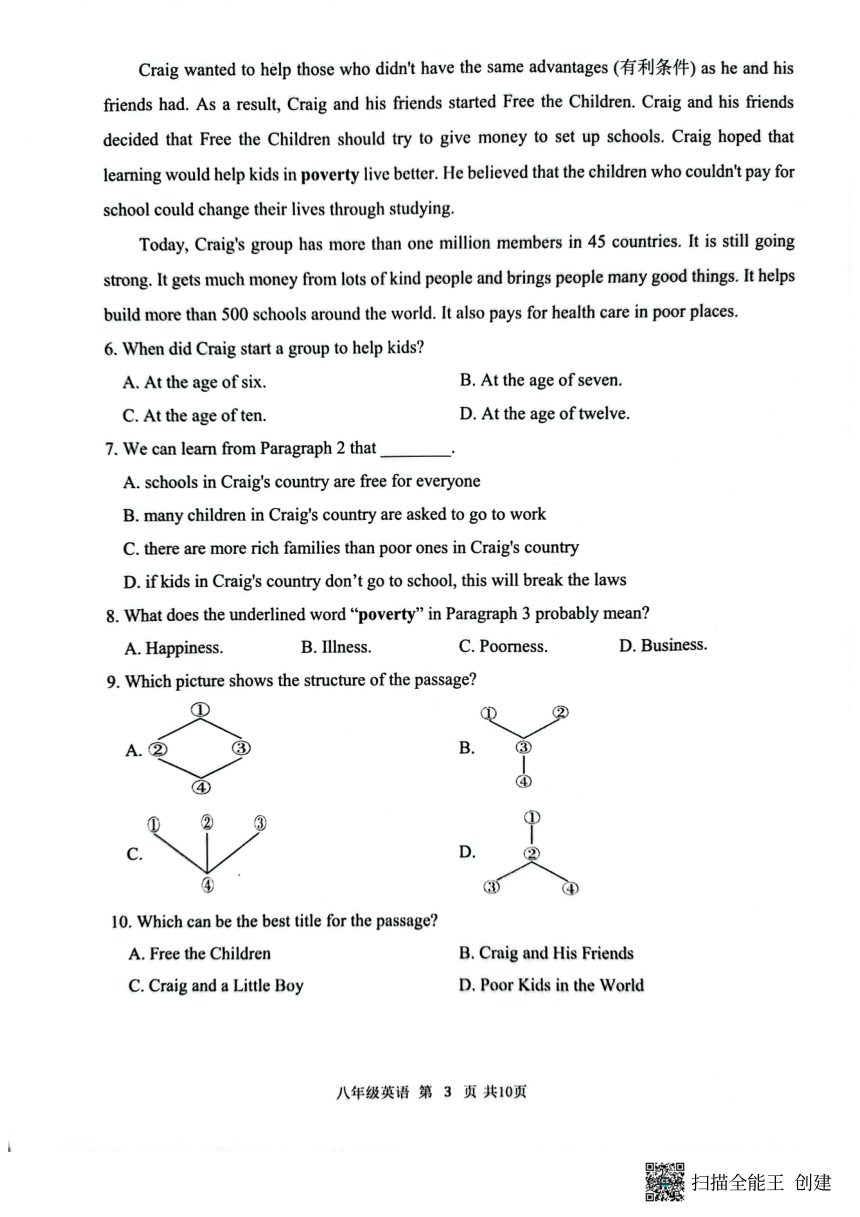 Craig wanted to help those who didn't have the same advantages (有利条件) as he and his friends had. As a result, Craig and his friends started Free the Children. Craig and his friends decided that Free the Children should try to give money to set up schools. Craig hoped that learning would help kids in **poverty** live better. He believed that the children who couldn't pay for school could change their lives through studying.

Today, Craig's group has more than one million members in 45 countries. It is still going strong. It gets much money from lots of kind people and brings people many good things. It helps build more than 500 schools around the world. It also pays for health care in poor places.

6. When did Craig start a group to help kids?

A. At the age of six.
B. At the age of seven.
C. At the age of ten.
D. At the age of twelve.

7. We can learn from Paragraph 2 that ________.

A. schools in Craig's country are free for everyone
B. many children in Craig's country are asked to go to work
C. there are more rich families than poor ones in Craig's country
D. if kids in Craig's country don't go to school, this will break the laws

8. What does the underlined word "**poverty**" in Paragraph 3 probably mean?

A. Happiness.
B. Illness.
C. Poorness.
D. Business.

9. Which picture shows the structure of the passage?

A. ① ② ③ ④
B. ① ② ③ ④
C. ① ② ③ ④
D. ① ② ③ ④

10. Which can be the best title for the passage?

A. Free the Children
B. Craig and His Friends
C. Craig and a Little Boy
D. Poor Kids in the World

八年级英语 第 3 页 共10页

扫描全能王 创建